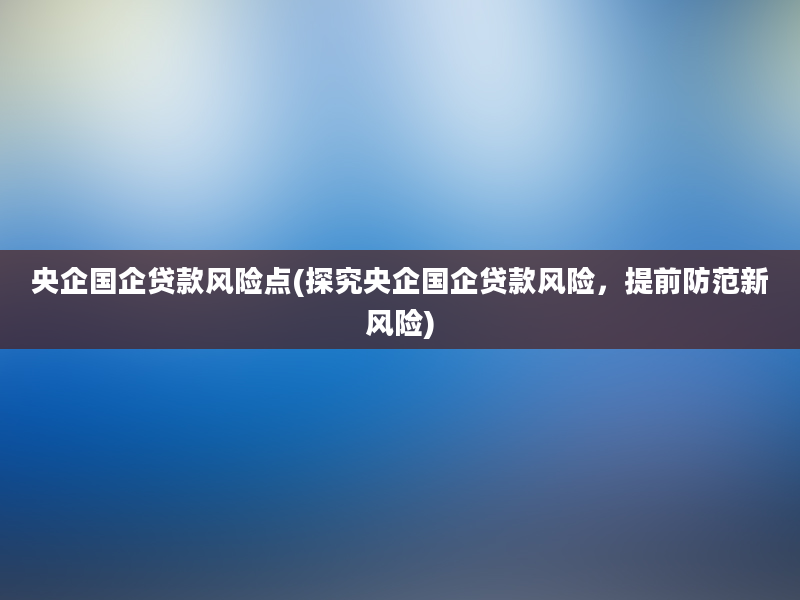 央企国企贷款风险点(探究央企国企贷款风险，提前防范新风险)